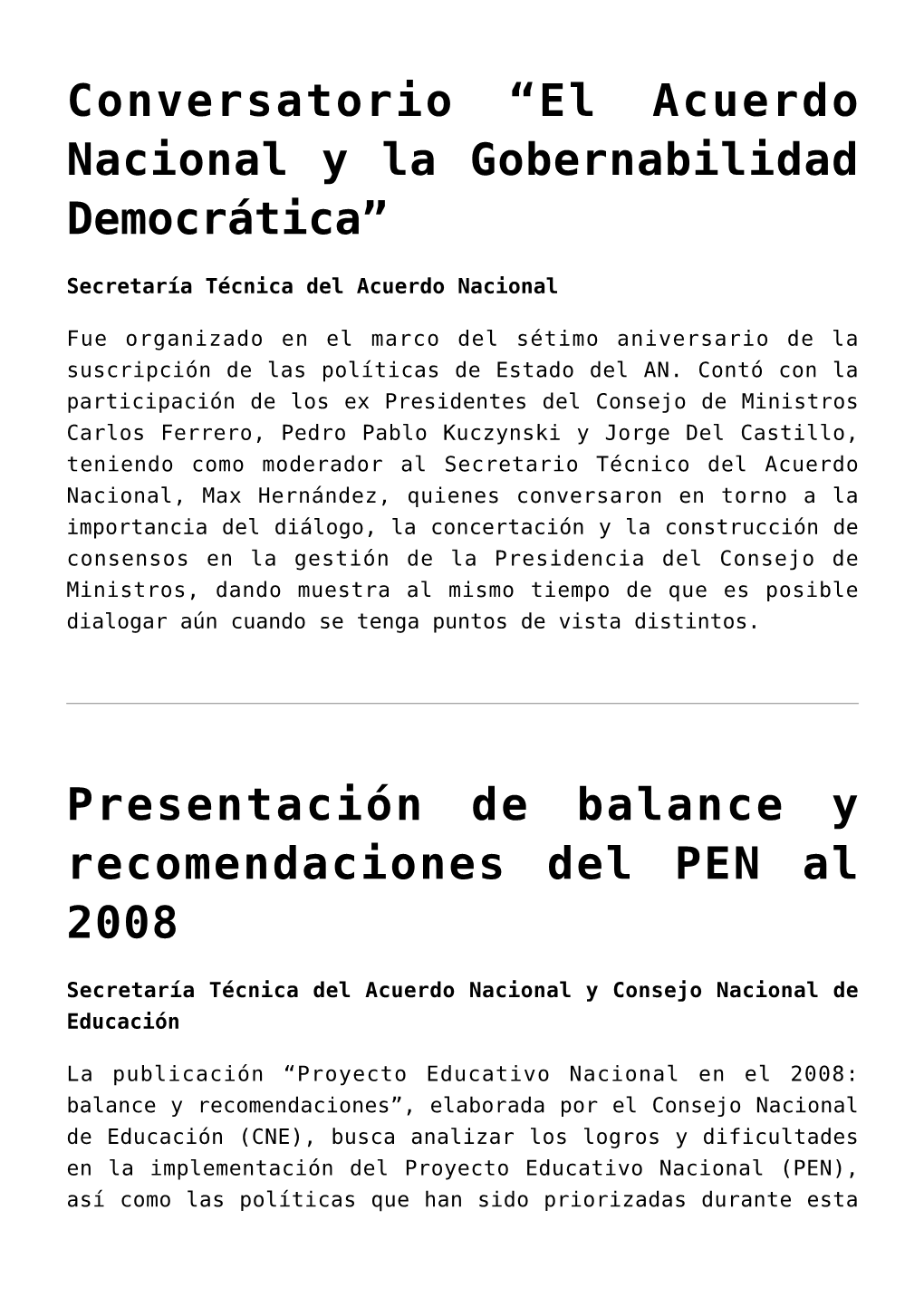 Conversatorio “El Acuerdo Nacional y la Gobernabilidad Democrática”

Secretaría Técnica del Acuerdo Nacional

Fue organizado en el marco del sétimo aniversario de la suscripción de las políticas de Estado del AN. Contó con la participación de los ex Presidentes del Consejo de Ministros Carlos Ferrero, Pedro Pablo Kuczynski y Jorge Del Castillo, teniendo como moderador al Secretario Técnico del Acuerdo Nacional, Max Hernández, quienes conversaron en torno a la importancia del diálogo, la concertación y la construcción de consensos en la gestión de la Presidencia del Consejo de Ministros, dando muestra al mismo tiempo de que es posible dialogar aún cuando se tenga puntos de vista distintos.

Presentación de balance y recomendaciones del PEN al 2008

Secretaría Técnica del Acuerdo Nacional y Consejo Nacional de Educación

La publicación “Proyecto Educativo Nacional en el 2008: balance y recomendaciones”, elaborada por el Consejo Nacional de Educación (CNE), busca analizar los logros y dificultades en la implementación del Proyecto Educativo Nacional (PEN), así como las políticas que han sido priorizadas durante esta